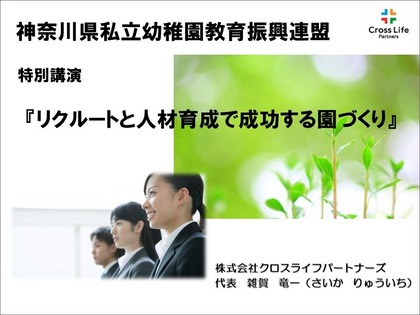 神奈川県私立幼稚園教育振興連盟

Cross Life Partners

特別講演

『リクルートと人材育成で成功する園づくり』

株式会社クロスライフパートナーズ
代表　雑賀　竜一（さいか　りゅういち）